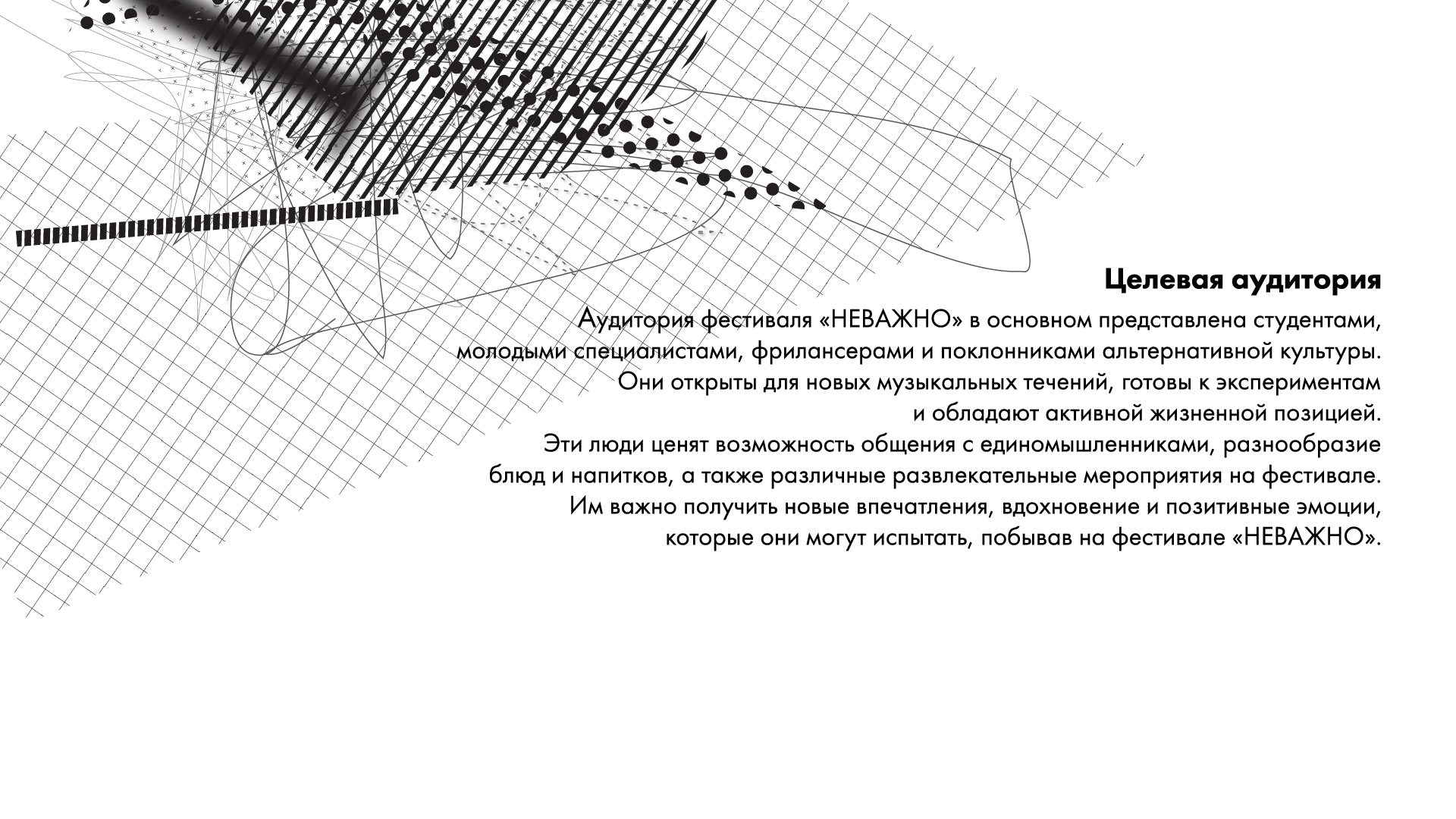 Целевая аудитория

Аудитория фестиваля «НЕВАЖНО» в основном представлена студентами, молодыми специалистами, фрилансерами и поклонниками альтернативной культуры. Они открыты для новых музыкальных течений, готовы к экспериментам и обладают активной жизненной позицией.
Эти люди ценят возможность общения с единомышленниками, разнообразие блюд и напитков, а также различные развлекательные мероприятия на фестивале. Им важно получить новые впечатления, вдохновение и позитивные эмоции, которые они могут испытать, побывав на фестивале «НЕВАЖНО».